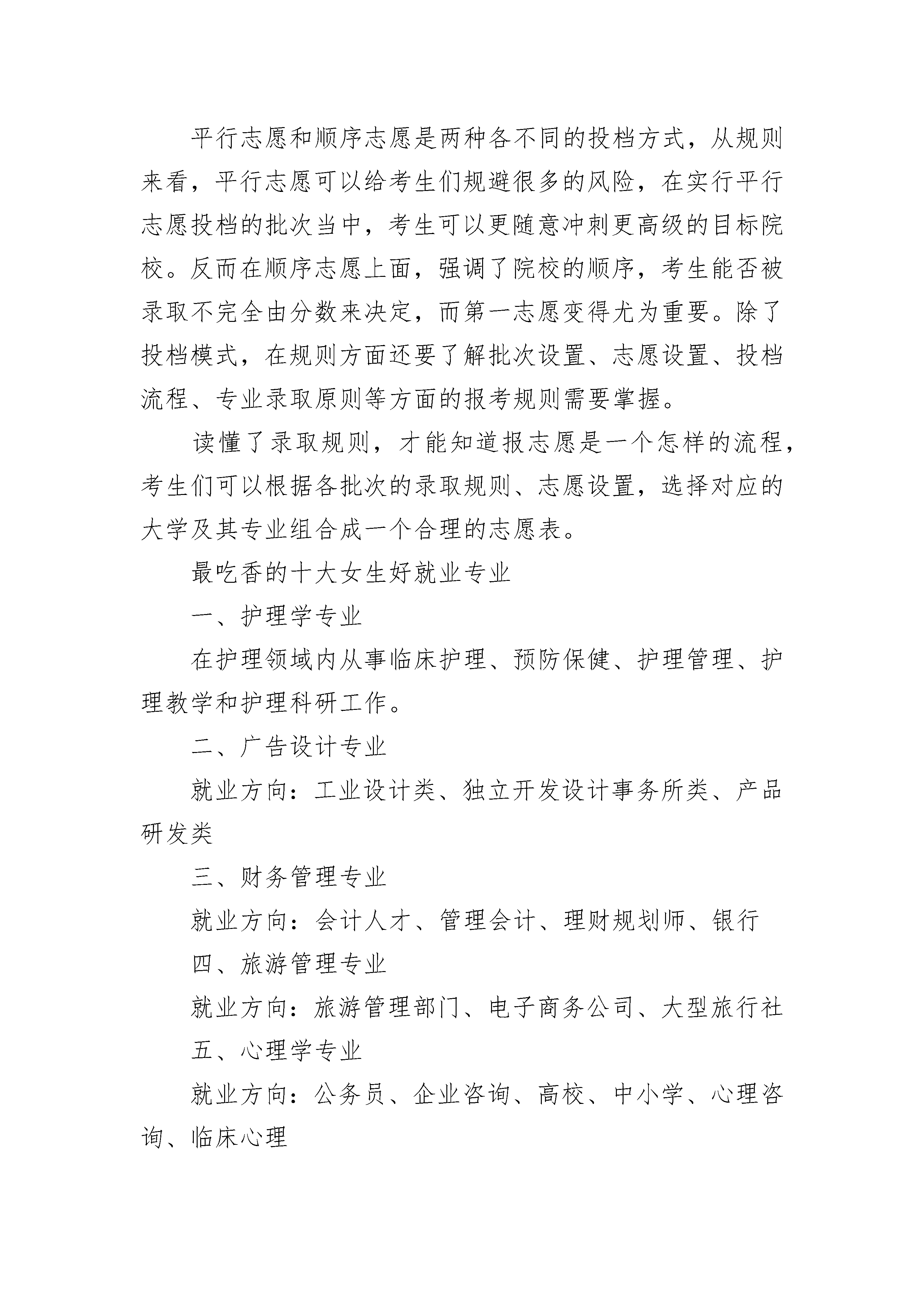 平行志愿和顺序志愿是两种各不同的投档方式，从规则来看，平行志愿可以给考生们规避很多的风险，在实行平行志愿投档的批次当中，考生可以更随意冲刺更高级的目标院校。反而在顺序志愿上面，强调了院校的顺序，考生能否被录取不完全由分数来决定，而第一志愿变得尤为重要。除了投档模式，在规则方面还要了解批次设置、志愿设置、投档流程、专业录取原则等方面的报考规则需要掌握。

读懂了录取规则，才能知道报志愿是一个怎样的流程，考生们可以根据各批次的录取规则、志愿设置，选择对应的大学及其专业组合成一个合理的志愿表。

最吃香的十大女生好就业专业

一、护理学专业

在护理领域内从事临床护理、预防保健、护理管理、护理教学和护理科研工作。

二、广告设计专业

就业方向：工业设计类、独立开发设计事务所类、产品研发类

三、财务管理专业

就业方向：会计人才、管理会计、理财规划师、银行

四、旅游管理专业

就业方向：旅游管理部门、电子商务公司、大型旅行社

五、心理学专业

就业方向：公务员、企业咨询、高校、中小学、心理咨询、临床心理